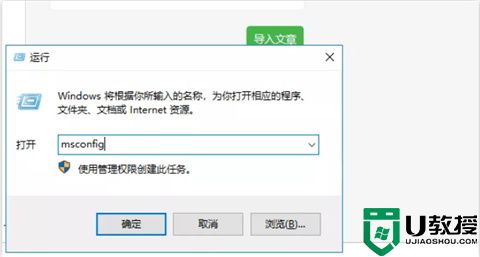 导入文章

运行

Windows 将根据你所输入的名称，为你打开相应的程序、文件夹、文档或 Internet 资源。

打开 msconfig

使用管理权限创建此任务。

确定 取消 浏览(B)...

U教授
UJIAOSHOU.COM